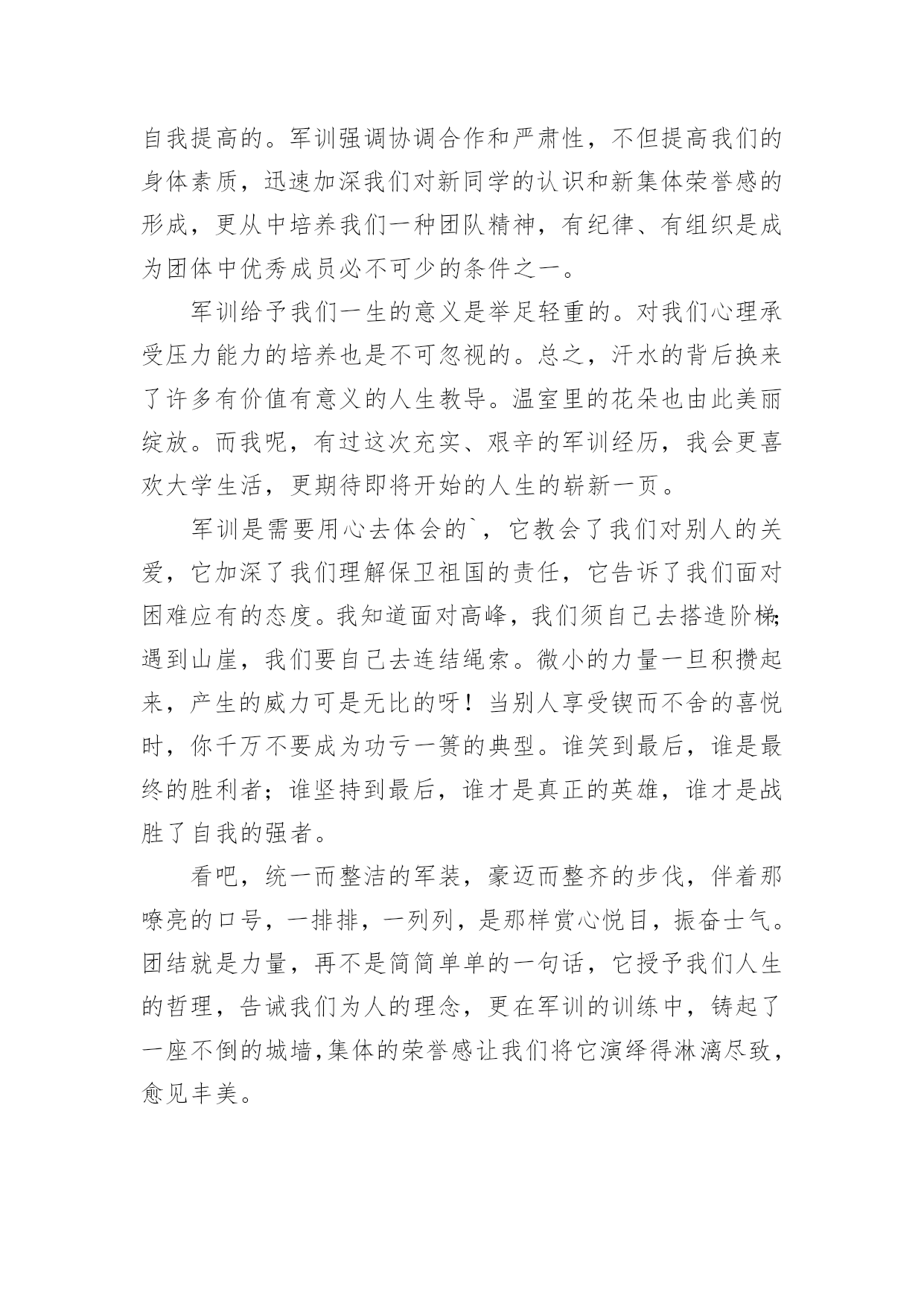 自我提高的。军训强调协调合作和严肃性，不但提高我们的身体素质，迅速加深我们对新同学的认识和新集体荣誉感的形成，更从中培养我们一种团队精神，有纪律、有组织是成为团体中优秀成员必不可少的条件之一。

军训给予我们一生的意义是举足轻重的。对我们心理承受压力能力的培养也是不可忽视的。总之，汗水的背后换来了许多有价值有意义的人生教导。温室里的花朵也由此美丽绽放。而我呢，有过这次充实、艰辛的军训经历，我会更喜欢大学生活，更期待即将开始的人生的崭新一页。

军训是需要用心去体会的`，它教会了我们对别人的关爱，它加深了我们理解保卫祖国的责任，它告诉了我们面对困难应有的态度。我知道面对高峰，我们须自己去搭造阶梯;遇到山崖，我们要自己去连结绳索。微小的力量一旦积攒起来，产生的威力可是无比的呀！当别人享受锲而不舍的喜悦时，你千万不要成为功亏一篑的典型。谁笑到最后，谁是最终的胜利者；谁坚持到最后，谁才是真正的英雄，谁才是战胜了自我的强者。

看吧，统一而整洁的军装，豪迈而整齐的步伐，伴着那嘹亮的口号，一排排，一列列，是那样赏心悦目，振奋士气。团结就是力量，再不是简简单单的一句话，它授予我们人生的哲理，告诫我们为人的理念，更在军训的训练中，铸起了一座不倒的城墙,集体的荣誉感让我们将它演绎得淋漓尽致，愈见丰美。